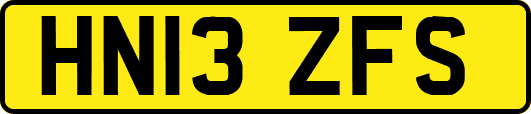 HN13 ZFS